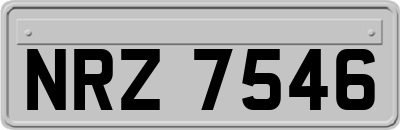 NRZ 7546